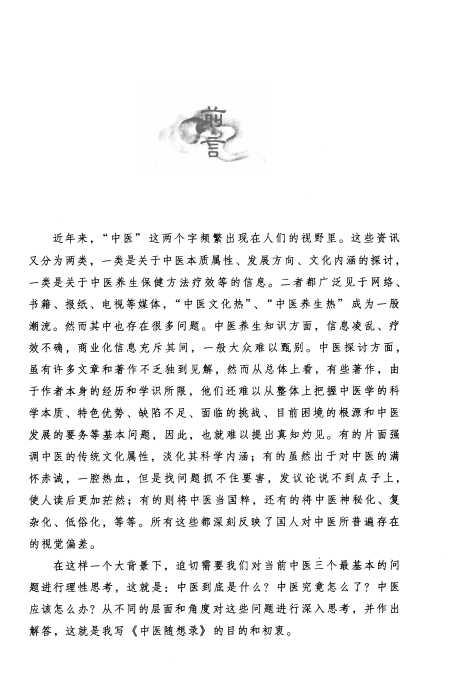 前言

近年来，“中医”这两个字频繁出现在人们的视野里。这些资讯又分为两类，一类是关于中医本质属性、发展方向、文化内涵的探讨，一类是关于中医养生保健方法疗效等的信息。二者都广泛见于网络、书籍、报纸、电视等媒体，“中医文化热”、“中医养生热”成为一股潮流。然而其中也存在很多问题。中医养生知识方面，信息凌乱、疗效不确，商业化信息充斥其间，一般大众难以甄别。中医探讨方面，虽有许多文章和著作不乏独到见解，然而从总体上看，有些著作，由于作者本身的经历和学识所限，他们还难以从整体上把握中医学的科学本质、特色优势、缺陷不足、面临的挑战、目前困境的根源和中医发展的要务等基本问题，因此，也就难以提出真知灼见。有的片面强调中医的传统文化属性，淡化其科学内涵；有的虽然出于对中医的满怀赤诚，一腔热血，但是找问题抓不住要害，发议论说不到点子上，使人读后更加茫然；有的则将中医当国粹，还有的将中医神秘化、复杂化、低俗化，等等。所有这些都深刻反映了国人对中医所普遍存在的视觉偏差。

在这样一个大背景下，迫切需要我们对当前中医三个最基本的问题进行理性思考，这就是：中医到底是什么？中医究竟怎么了？中医应该怎么办？从不同的层面和角度对这些问题进行深入思考，并作出解答，这就是我写《中医随想录》的目的和初衷。